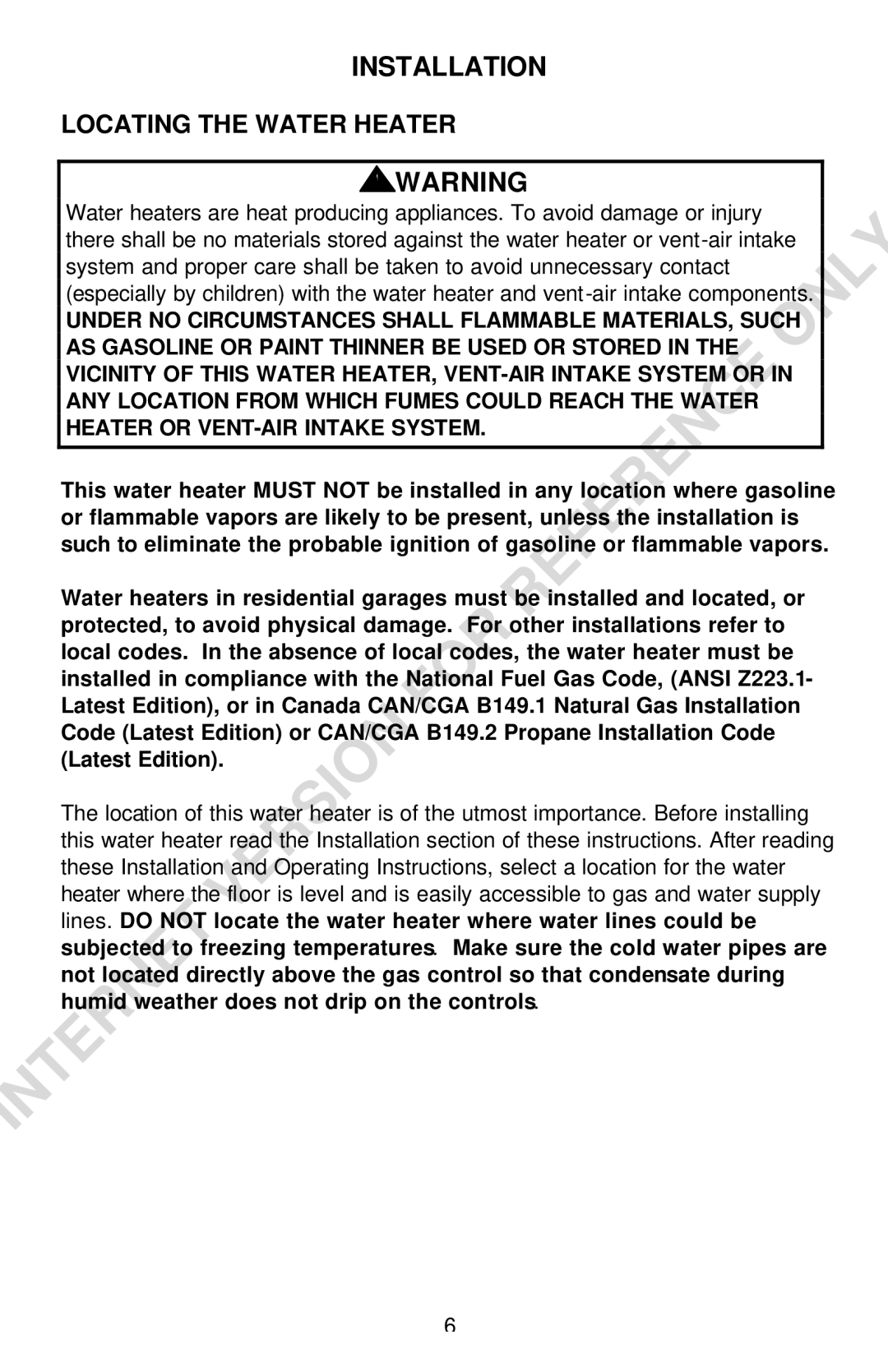 INSTALLATION

LOCATING THE WATER HEATER

WARNING

Water heaters are heat producing appliances. To avoid damage or injury there shall be no materials stored against the water heater or vent-air intake system and proper care shall be taken to avoid unnecessary contact (especially by children) with the water heater and vent-air intake components. UNDER NO CIRCUMSTANCES SHALL FLAMMABLE MATERIALS, SUCH AS GASOLINE OR PAINT THINNER BE USED OR STORED IN THE VICINITY OF THIS WATER HEATER, VENT-AIR INTAKE SYSTEM OR IN ANY LOCATION FROM WHICH FUMES COULD REACH THE WATER HEATER OR VENT-AIR INTAKE SYSTEM.

This water heater MUST NOT be installed in any location where gasoline or flammable vapors are likely to be present, unless the installation is such to eliminate the probable ignition of gasoline or flammable vapors.

Water heaters in residential garages must be installed and located, or protected, to avoid physical damage. For other installations refer to local codes. In the absence of local codes, the water heater must be installed in compliance with the National Fuel Gas Code, (ANSI Z223.1-Latest Edition), or in Canada CAN/CGA B149.1 Natural Gas Installation Code (Latest Edition) or CAN/CGA B149.2 Propane Installation Code (Latest Edition).

The location of this water heater is of the utmost importance. Before installing this water heater read the Installation section of these instructions. After reading these Installation and Operating Instructions, select a location for the water heater where the floor is level and is easily accessible to gas and water supply lines. DO NOT locate the water heater where water lines could be subjected to freezing temperatures. Make sure the cold water pipes are not located directly above the gas control so that condensate during humid weather does not drip on the controls.

INTERNET VERSION FOR REFERENCE ONLY

6